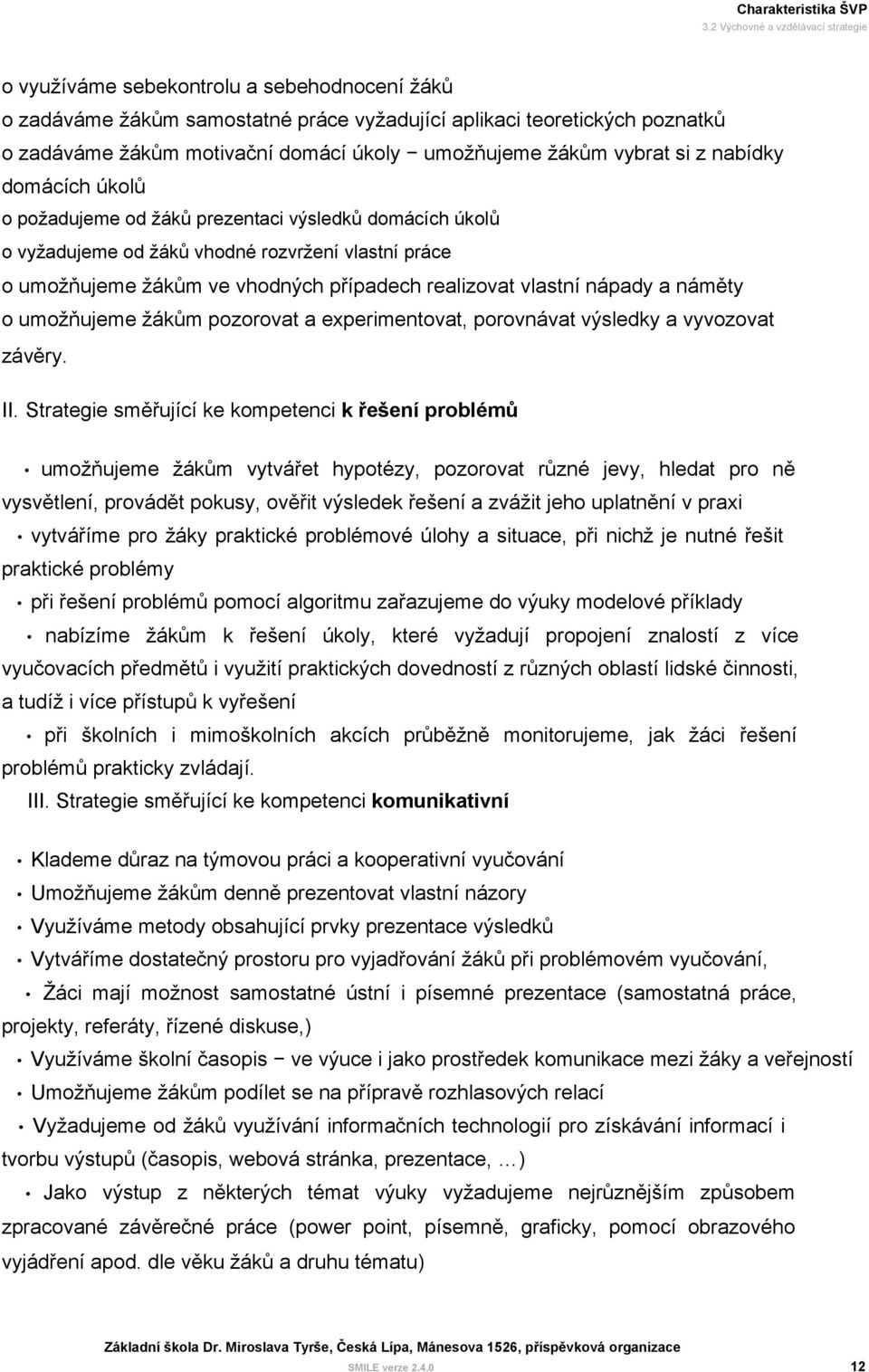 Charakteristika ŠVP
3.2 Výchovné a vzdělávací strategie

o využíváme sebekontrolu a sebehodnocení žáků
o zadáváme žákům samostatné práce vyžadující aplikaci teoretických poznatků
o zadáváme žákům motivační domácí úkoly − umožňujeme žákům vybrat si z nabídky domácích úkolů
o požadujeme od žáků prezentaci výsledků domácích úkolů
o vyžadujeme od žáků vhodné rozvržení vlastní práce
o umožňujeme žákům ve vhodných případech realizovat vlastní nápady a náměty
o umožňujeme žákům pozorovat a experimentovat, porovnávat výsledky a vyvozovat závěry.

II. Strategie směřující ke kompetenci k řešení problémů

• umožňujeme žákům vytvářet hypotézy, pozorovat různé jevy, hledat pro ně vysvětlení, provádět pokusy, ověřit výsledek řešení a zvážit jeho uplatnění v praxi
• vytváříme pro žáky praktické problémové úlohy a situace, při nichž je nutné řešit praktické problémy
• při řešení problémů pomocí algoritmu zařazujeme do výuky modelové příklady
• nabízíme žákům k řešení úkoly, které vyžadují propojení znalostí z více vyučovacích předmětů i využití praktických dovedností z různých oblastí lidské činnosti, a tudíž i více přístupů k vyřešení
• při školních i mimoškolních akcích průběžně monitorujeme, jak žáci řešení problémů prakticky zvládají.

III. Strategie směřující ke kompetenci komunikativní

• Klademe důraz na týmovou práci a kooperativní vyučování
• Umožňujeme žákům denně prezentovat vlastní názory
• Využíváme metody obsahující prvky prezentace výsledků
• Vytváříme dostatečný prostoru pro vyjadřování žáků při problémovém vyučování,
• Žáci mají možnost samostatné ústní i písemné prezentace (samostatná práce, projekty, referáty, řízené diskuse,)
• Využíváme školní časopis − ve výuce i jako prostředek komunikace mezi žáky a veřejností
• Umožňujeme žákům podílet se na přípravě rozhlasových relací
• Vyžadujeme od žáků využívání informačních technologií pro získávání informací i tvorbu výstupů (časopis, webová stránka, prezentace, …)
• Jako výstup z některých témat výuky vyžadujeme nejrůznějším způsobem zpracované závěrečné práce (power point, písemně, graficky, pomocí obrazového vyjádření apod. dle věku žáků a druhu tématu)

Základní škola Dr. Miroslava Tyrše, Česká Lípa, Mánesova 1526, příspěvková organizace
SMILE verze 2.4.0 12